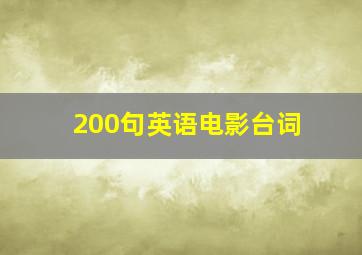 200句英语电影台词